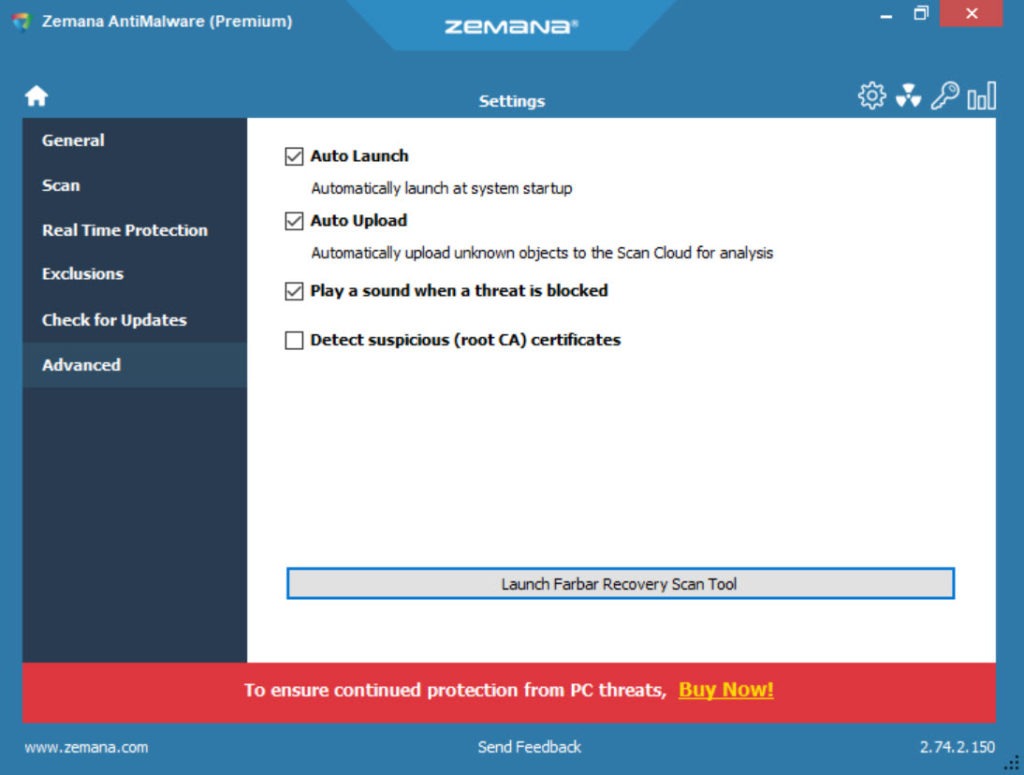 Zemana AntiMalware (Premium)

ZEMANA®

Settings

General

Scan

Real Time Protection

Exclusions

Check for Updates

Advanced

Auto Launch

Automatically launch at system startup

Auto Upload

Automatically upload unknown objects to the Scan Cloud for analysis

Play a sound when a threat is blocked

Detect suspicious (root CA) certificates

Launch Farbar Recovery Scan Tool

To ensure continued protection from PC threats, Buy Now!

www.zemana.com

Send Feedback

2.74.2.150